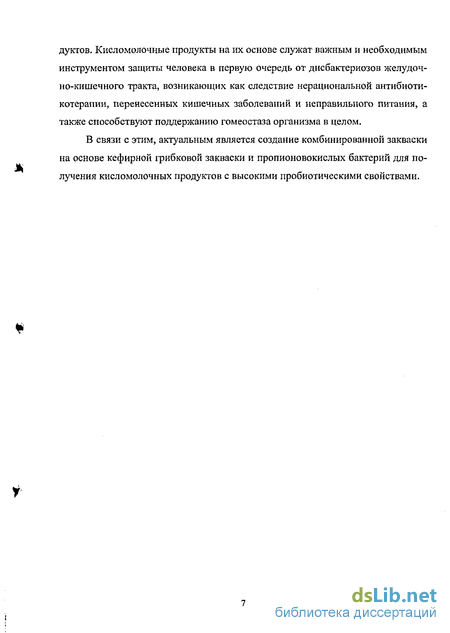 дуктов. Кисломолочные продукты на их основе служат важным и необходимым инструментом защиты человека в первую очередь от дисбактериозов желудочно-кишечного тракта, возникающих как следствие нерациональной антибиотикотерапии, перенесенных кишечных заболеваний и неправильного питания, а также способствуют поддержанию гомеостаза организма в целом.

В связи с этим, актуальным является создание комбинированной закваски на основе кефирной грибковой закваски и пропионовокислых бактерий для получения кисломолочных продуктов с высокими пробиотическими свойствами.

7

dsLib.net
библиотека диссертаций